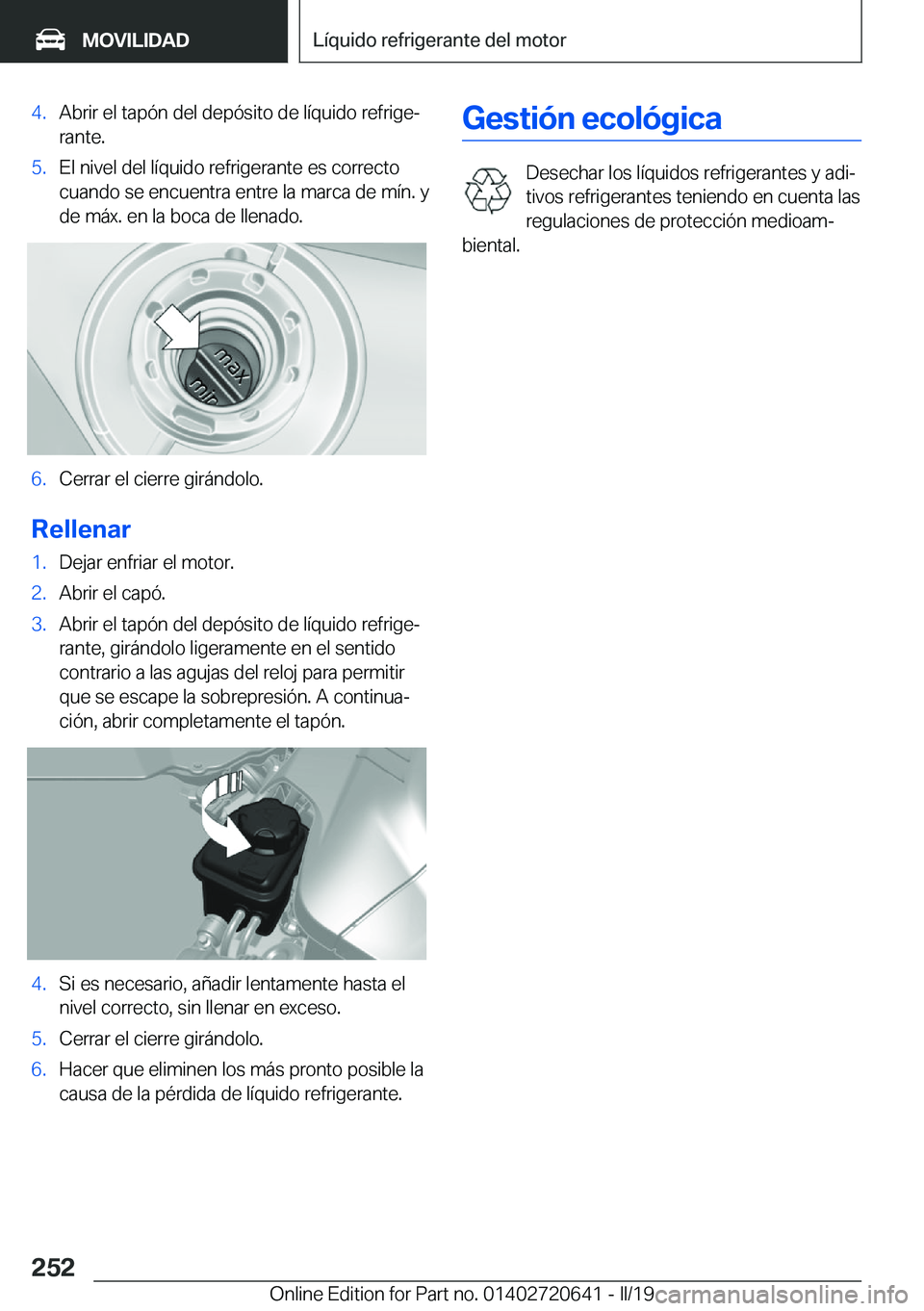 MOVILIDAD

Líquido refrigerante del motor

4. Abrir el tapón del depósito de líquido refrigerante.

5. El nivel del líquido refrigerante es correcto cuando se encuentra entre la marca de mín. y de máx. en la boca de llenado.

max

min

6. Cerrar el cierre girándolo.

Rellenar

1. Dejar enfriar el motor.

2. Abrir el capó.

3. Abrir el tapón del depósito de líquido refrigerante, girándolo ligeramente en el sentido contrario a las agujas del reloj para permitir que se escape la sobrepresión. A continuación, abrir completamente el tapón.

4. Si es necesario, añadir lentamente hasta el nivel correcto, sin llenar en exceso.

5. Cerrar el cierre girándolo.

6. Hacer que eliminen los más pronto posible la causa de la pérdida de líquido refrigerante.

Gestión ecológica

Desechar los líquidos refrigerantes y aditivos refrigerantes teniendo en cuenta las regulaciones de protección medioambiental.

252

Online Edition for Part no. 01402720641 - II/19

carmanualsonline.info